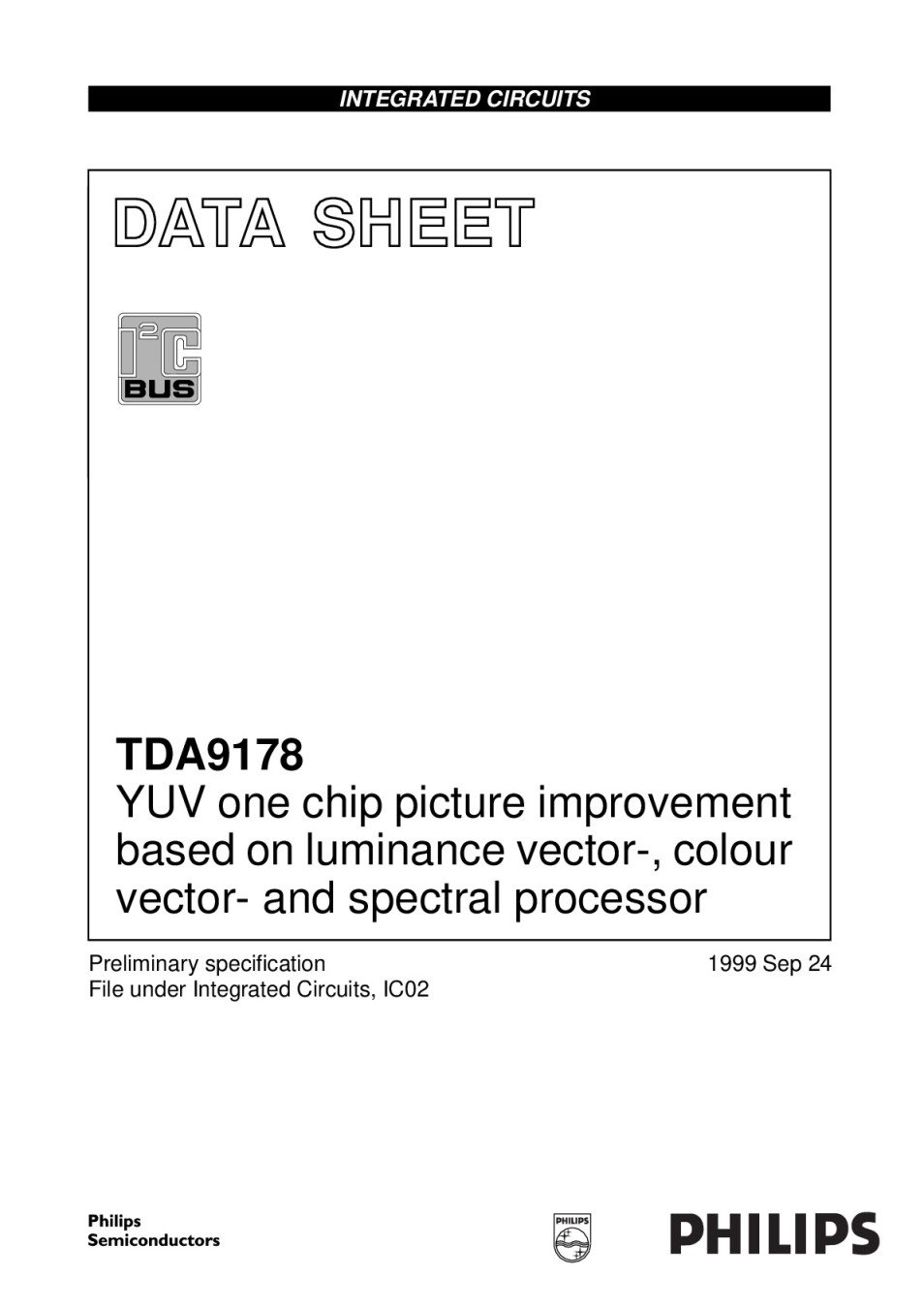 INTEGRATED CIRCUITS

DATA SHEET

$I^2C$
BUS

TDA9178
YUV one chip picture improvement based on luminance vector-, colour vector- and spectral processor

Preliminary specification
File under Integrated Circuits, IC02

1999 Sep 24

Philips
Semiconductors

PHILIPS

PHILIPS